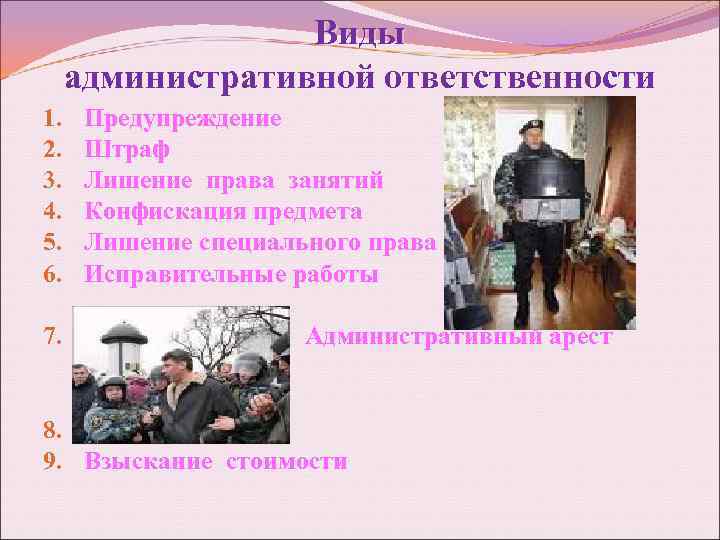 Виды
административной ответственности

1. Предупреждение
2. Штраф
3. Лишение права занятий
4. Конфискация предмета
5. Лишение специального права
6. Исправительные работы
7. Административный арест
8.
9. Взыскание стоимости